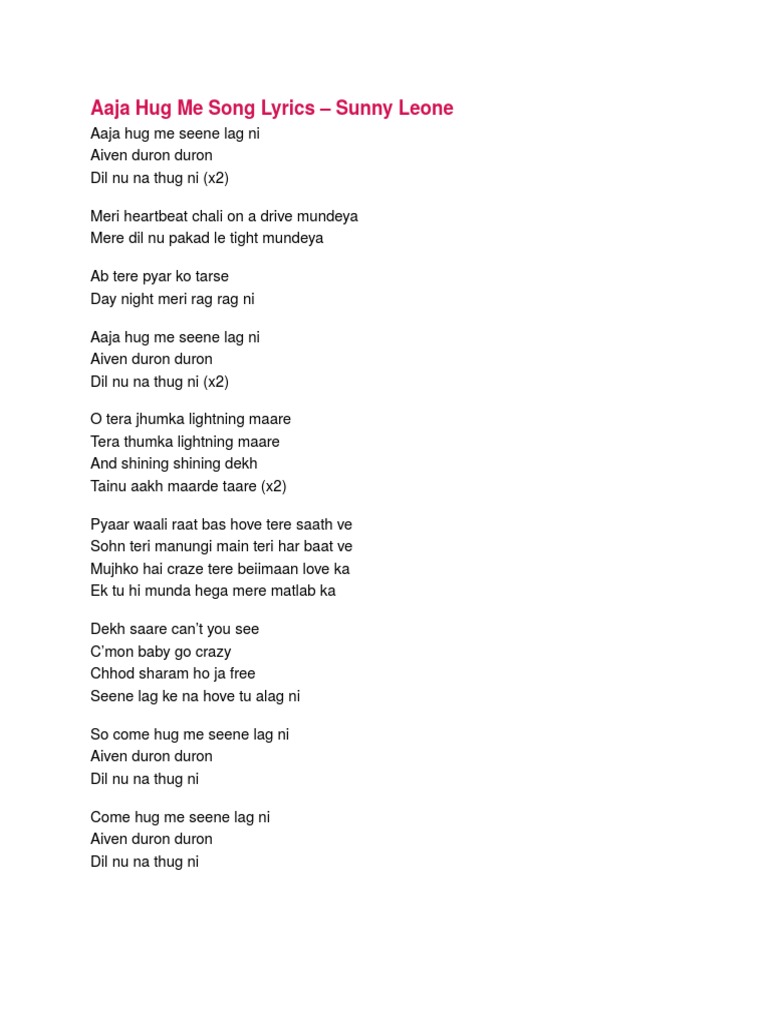 Aaja Hug Me Song Lyrics – Sunny Leone
Aaja hug me seene lag ni
Aiven duron duron
Dil nu na thug ni (x2)

Meri heartbeat chali on a drive mundeya
Mere dil nu pakad le tight mundeya

Ab tere pyar ko tarse
Day night meri rag rag ni

Aaja hug me seene lag ni
Aiven duron duron
Dil nu na thug ni (x2)

O tera jhumka lightning maare
Tera thumka lightning maare
And shining shining dekh
Tainu aakh maarde taare (x2)

Pyaar waali raat bas hove tere saath ve
Sohn teri manungi main teri har baat ve
Mujhko hai craze tere beiimaan love ka
Ek tu hi munda hega mere matlab ka

Dekh saare can't you see
C'mon baby go crazy
Chhod sharam ho ja free
Seene lag ke na hove tu alag ni

So come hug me seene lag ni
Aiven duron duron
Dil nu na thug ni

Come hug me seene lag ni
Aiven duron duron
Dil nu na thug ni